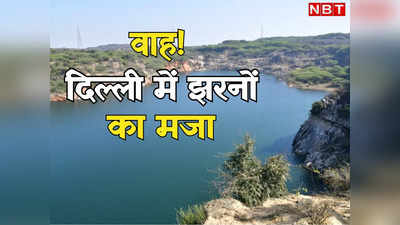 NBT

वाह!
दिल्ली में झरनों
का मजा